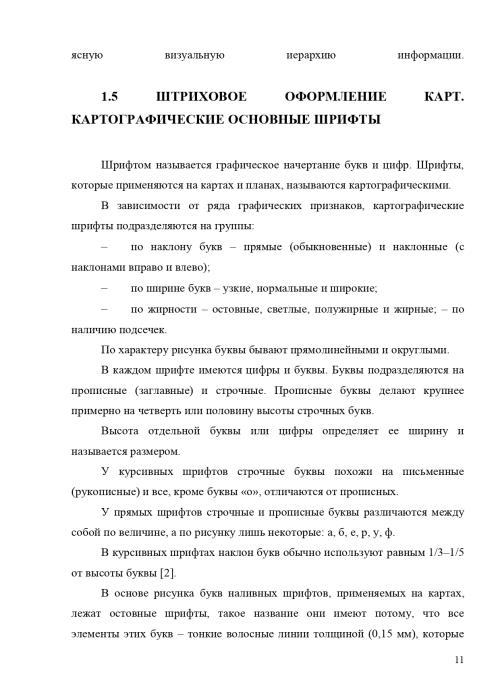 ясную визуальную иерархию информации.

1.5 ШТРИХОВОЕ ОФОРМЛЕНИЕ КАРТ. КАРТОГРАФИЧЕСКИЕ ОСНОВНЫЕ ШРИФТЫ

Шрифтом называется графическое начертание букв и цифр. Шрифты, которые применяются на картах и планах, называются картографическими.

В зависимости от ряда графических признаков, картографические шрифты подразделяются на группы:

– по наклону букв – прямые (обыкновенные) и наклонные (с наклонами вправо и влево);

– по ширине букв – узкие, нормальные и широкие;

– по жирности – остовные, светлые, полужирные и жирные; – по наличию подсечек.

По характеру рисунка буквы бывают прямолинейными и округлыми.

В каждом шрифте имеются цифры и буквы. Буквы подразделяются на прописные (заглавные) и строчные. Прописные буквы делают крупнее примерно на четверть или половину высоты строчных букв.

Высота отдельной буквы или цифры определяет ее ширину и называется размером.

У курсивных шрифтов строчные буквы похожи на письменные (рукописные) и все, кроме буквы «о», отличаются от прописных.

У прямых шрифтов строчные и прописные буквы различаются между собой по величине, а по рисунку лишь некоторые: а, б, е, р, у, ф.

В курсивных шрифтах наклон букв обычно используют равным 1/3–1/5 от высоты буквы [2].

В основе рисунка букв наливных шрифтов, применяемых на картах, лежат остовные шрифты, такое название они имеют потому, что все элементы этих букв – тонкие волосные линии толщиной (0,15 мм), которые

11